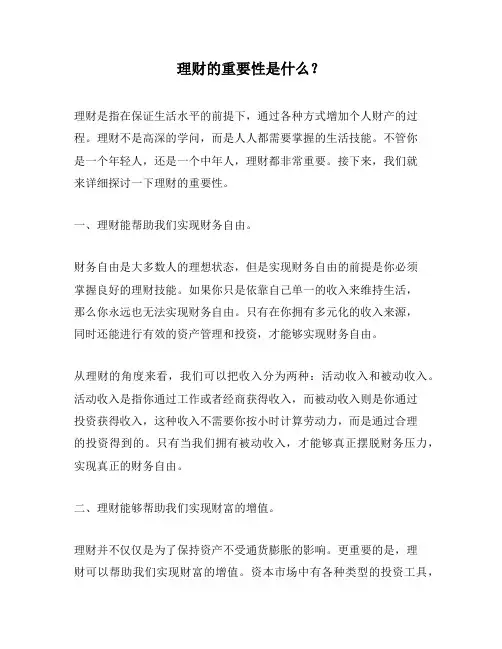 理财的重要性是什么？

理财是指在保证生活水平的前提下，通过各种方式增加个人财产的过程。理财不是高深的学问，而是人人都需要掌握的生活技能。不管你是一个年轻人，还是一个中年人，理财都非常重要。接下来，我们就来详细探讨一下理财的重要性。

一、理财能帮助我们实现财务自由。

财务自由是大多数人的理想状态，但是实现财务自由的前提是你必须掌握良好的理财技能。如果你只是依靠自己单一的收入来维持生活，那么你永远也无法实现财务自由。只有在你拥有多元化的收入来源，同时还能进行有效的资产管理和投资，才能够实现财务自由。

从理财的角度来看，我们可以把收入分为两种：活动收入和被动收入。活动收入是指你通过工作或者经商获得收入，而被动收入则是你通过投资获得收入，这种收入不需要你按小时计算劳动力，而是通过合理的投资得到的。只有当我们拥有被动收入，才能够真正摆脱财务压力，实现真正的财务自由。

二、理财能够帮助我们实现财富的增值。

理财并不仅仅是为了保持资产不受通货膨胀的影响。更重要的是，理财可以帮助我们实现财富的增值。资本市场中有各种类型的投资工具，